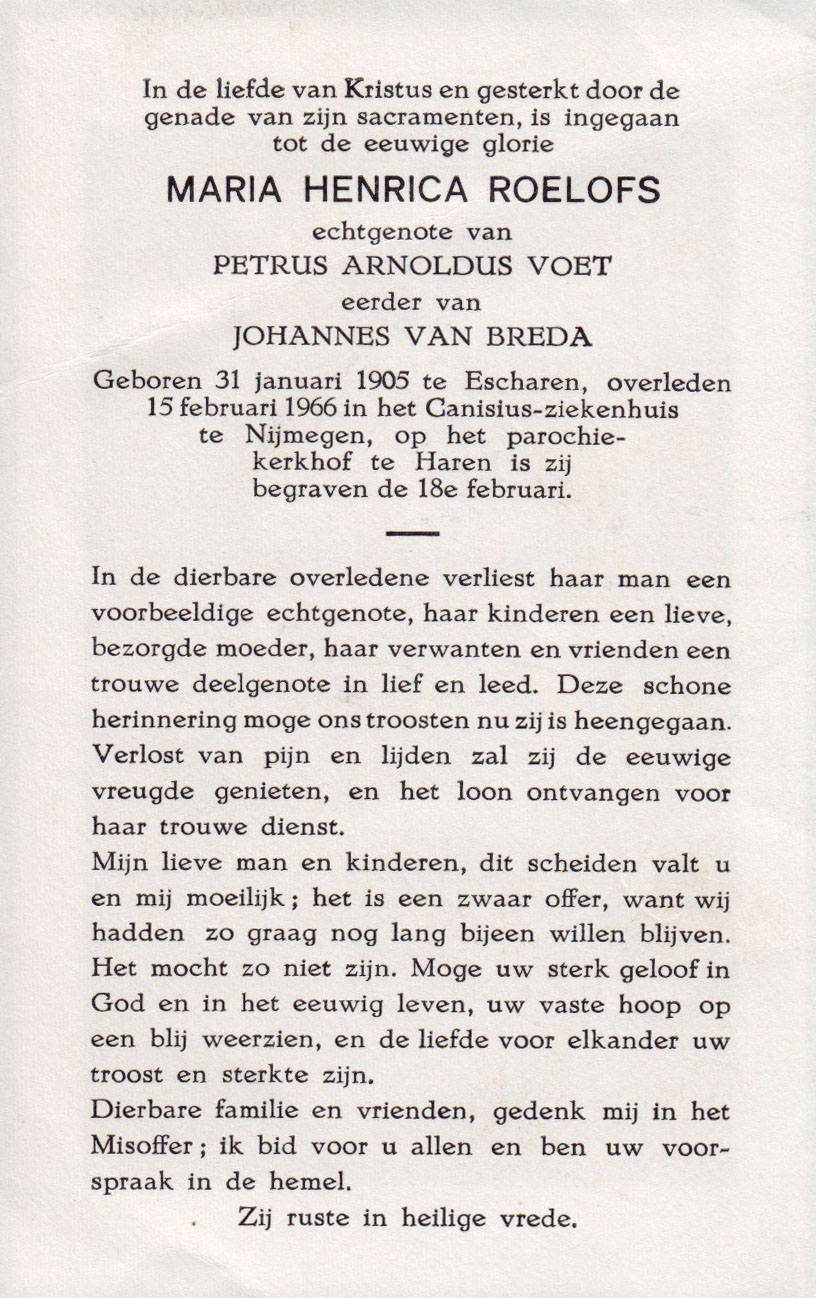 In de liefde van Kristus en gesterkt door de genade van zijn sacramenten, is ingegaan tot de eeuwige glorie

MARIA HENRICA ROELOFS

echtgenote van

PETRUS ARNOLDUS VOET

eerder van

JOHANNES VAN BREDA

Geboren 31 januari 1905 te Escharen, overleden 15 februari 1966 in het Canisius-ziekenhuis te Nijmegen, op het parochiekerkhof te Haren is zij begraven de 18e februari.

In de dierbare overledene verliest haar man een voorbeeldige echtgenote, haar kinderen een lieve, bezorgde moeder, haar verwanten en vrienden een trouwe deelgenote in lief en leed. Deze schone herinnering moge ons troosten nu zij is heengegaan. Verlost van pijn en lijden zal zij de eeuwige vreugde genieten, en het loon ontvangen voor haar trouwe dienst.

Mijn lieve man en kinderen, dit scheiden valt u en mij moeilijk; het is een zwaar offer, want wij hadden zo graag nog lang bijeen willen blijven. Het mocht zo niet zijn. Moge uw sterk geloof in God en in het eeuwig leven, uw vaste hoop op een blij weerzien, en de liefde voor elkander uw troost en sterkte zijn.

Dierbare familie en vrienden, gedenk mij in het Misoffer; ik bid voor u allen en ben uw voorspraak in de hemel.

Zij ruste in heilige vrede.